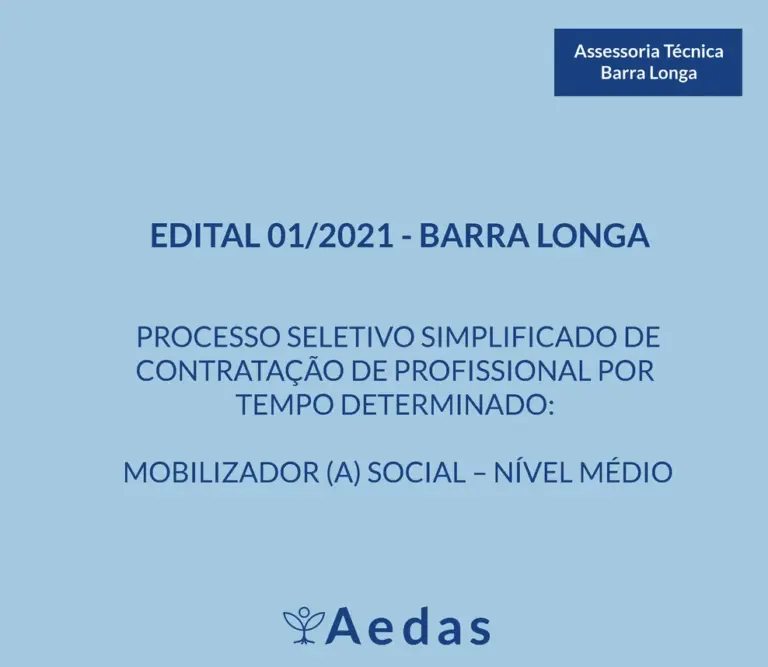 Assessoria Técnica
Barra Longa

EDITAL 01/2021 - BARRA LONGA

PROCESSO SELETIVO SIMPLIFICADO DE CONTRATAÇÃO DE PROFISSIONAL POR TEMPO DETERMINADO:

MOBILIZADOR (A) SOCIAL – NÍVEL MÉDIO

Aedas